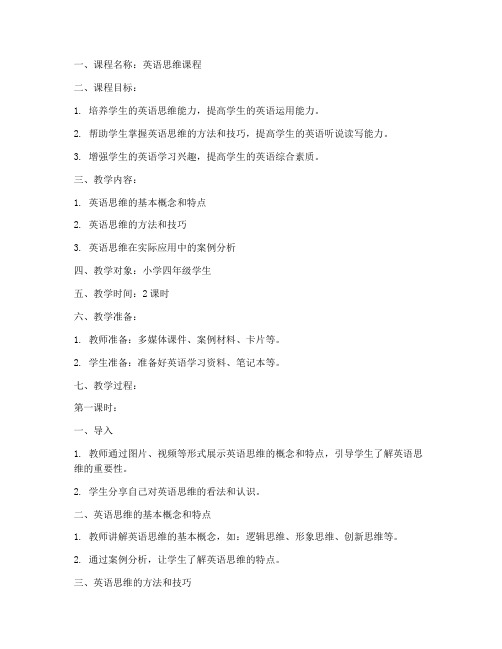 一、课程名称：英语思维课程

二、课程目标：

1. 培养学生的英语思维能力，提高学生的英语运用能力。

2. 帮助学生掌握英语思维的方法和技巧，提高学生的英语听说读写能力。

3. 增强学生的英语学习兴趣，提高学生的英语综合素质。

三、教学内容：

1. 英语思维的基本概念和特点

2. 英语思维的方法和技巧

3. 英语思维在实际应用中的案例分析

四、教学对象：小学四年级学生

五、教学时间：2 课时

六、教学准备：

1. 教师准备：多媒体课件、案例材料、卡片等。

2. 学生准备：准备好英语学习资料、笔记本等。

七、教学过程：

第一课时：

一、导入

1. 教师通过图片、视频等形式展示英语思维的概念和特点，引导学生了解英语思维的重要性。

2. 学生分享自己对英语思维的看法和认识。

二、英语思维的基本概念和特点

1. 教师讲解英语思维的基本概念，如：逻辑思维、形象思维、创新思维等。

2. 通过案例分析，让学生了解英语思维的特点。

三、英语思维的方法和技巧